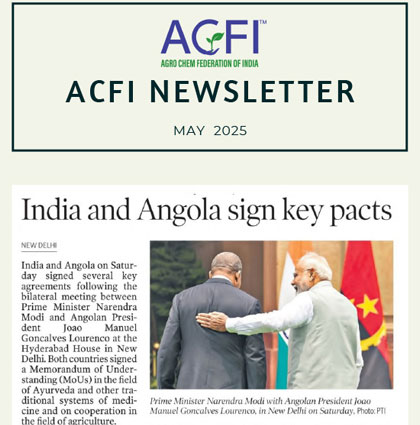 ACFI™
AGRO CHEM FEDERATION OF INDIA

ACFI NEWSLETTER

MAY 2025

India and Angola sign key pacts

NEW DELHI

India and Angola on Saturday signed several key agreements following the bilateral meeting between Prime Minister Narendra Modi and Angolan President Joao Manuel Goncalves Lourenco at the Hyderabad House in New Delhi. Both countries signed a Memorandum of Understanding (MoUs) in the field of Ayurveda and other traditional systems of medicine and on cooperation in the field of agriculture.

Prime Minister Narendra Modi with Angolan President Joao Manuel Goncalves Lourenco, in New Delhi on Saturday. Photo: PTI